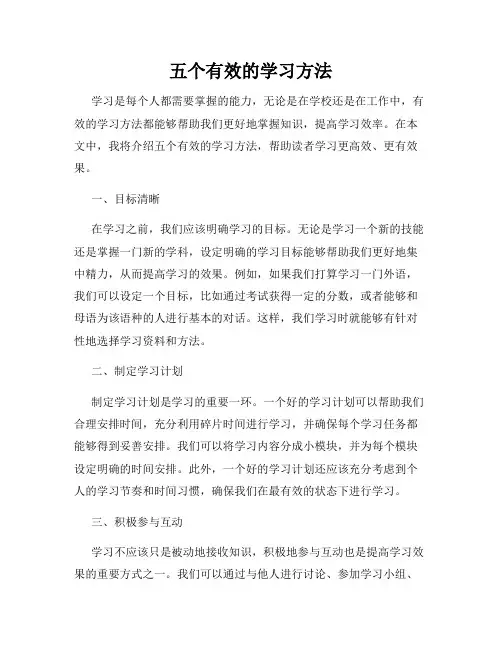 五个有效的学习方法

学习是每个人都需要掌握的能力，无论是在学校还是在工作中，有效的学习方法都能够帮助我们更好地掌握知识，提高学习效率。在本文中，我将介绍五个有效的学习方法，帮助读者学习更高效、更有效果。

一、目标清晰

在学习之前，我们应该明确学习的目标。无论是学习一个新的技能还是掌握一门新的学科，设定明确的学习目标能够帮助我们更好地集中精力，从而提高学习的效果。例如，如果我们打算学习一门外语，我们可以设定一个目标，比如通过考试获得一定的分数，或者能够和母语为该语种的人进行基本的对话。这样，我们学习时就能够有针对性地选择学习资料和方法。

二、制定学习计划

制定学习计划是学习的重要一环。一个好的学习计划可以帮助我们合理安排时间，充分利用碎片时间进行学习，并确保每个学习任务都能够得到妥善安排。我们可以将学习内容分成小模块，并为每个模块设定明确的时间安排。此外，一个好的学习计划还应该充分考虑到个人的学习节奏和时间习惯，确保我们在最有效的状态下进行学习。

三、积极参与互动

学习不应该只是被动地接收知识，积极地参与互动也是提高学习效果的重要方式之一。我们可以通过与他人进行讨论、参加学习小组、